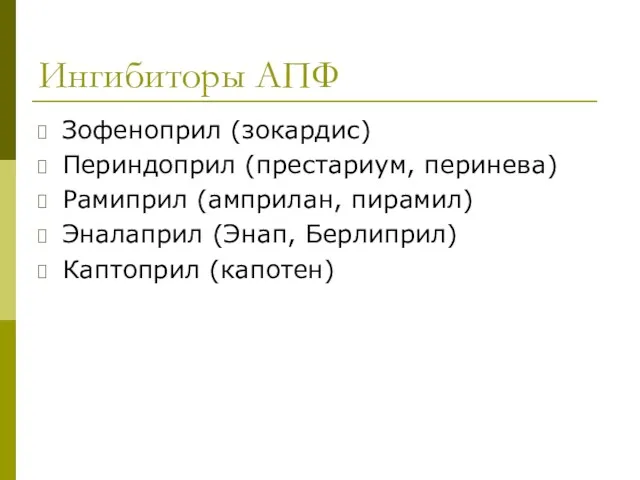 Ингибиторы АПФ

Зофеноприл (зокардис)
Периндоприл (престариум, перинева)
Рамиприл (амприлан, пирамил)
Эналаприл (Энап, Берлиприл)
Каптоприл (капотен)